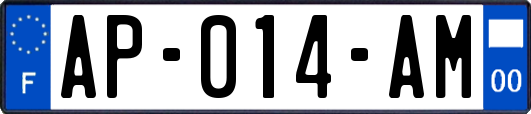 F
AP-014-AM
00